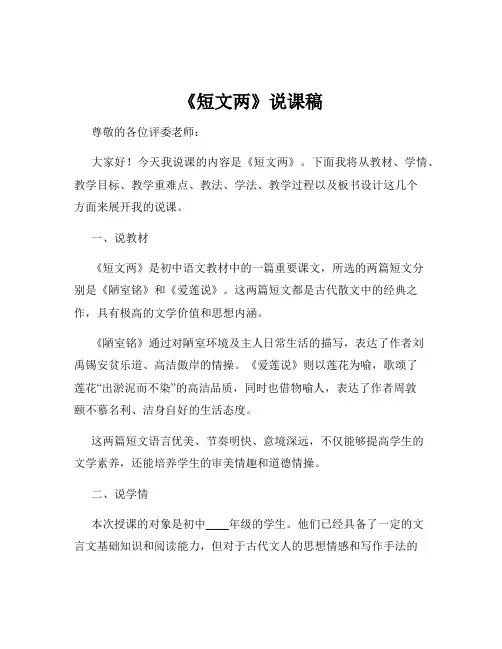 《短文两》说课稿

尊敬的各位评委老师：

大家好！今天我说课的内容是《短文两》。下面我将从教材、学情、教学目标、教学重难点、教法、学法、教学过程以及板书设计这几个方面来展开我的说课。

一、说教材

《短文两》是初中语文教材中的一篇重要课文，所选的两篇短文分别是《陋室铭》和《爱莲说》。这两篇短文都是古代散文中的经典之作，具有极高的文学价值和思想内涵。

《陋室铭》通过对陋室环境及主人日常生活的描写，表达了作者刘禹锡安贫乐道、高洁傲岸的情操。《爱莲说》则以莲花为喻，歌颂了莲花“出淤泥而不染”的高洁品质，同时也借物喻人，表达了作者周敦颐不慕名利、洁身自好的生活态度。

这两篇短文语言优美、节奏明快、意境深远，不仅能够提高学生的文学素养，还能培养学生的审美情趣和道德情操。

二、说学情

本次授课的对象是初中____年级的学生。他们已经具备了一定的文言文基础知识和阅读能力，但对于古代文人的思想情感和写作手法的